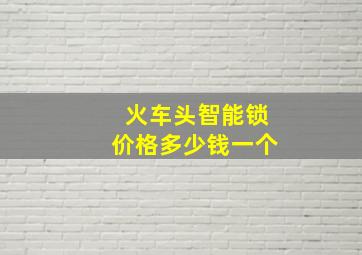 火车头智能锁
价格多少钱一个